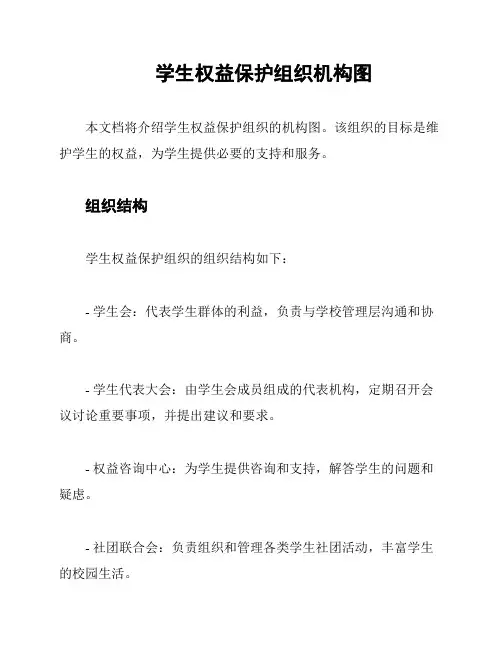 学生权益保护组织机构图

本文档将介绍学生权益保护组织的机构图。该组织的目标是维护学生的权益，为学生提供必要的支持和服务。

组织结构

学生权益保护组织的组织结构如下：

- 学生会：代表学生群体的利益，负责与学校管理层沟通和协商。

- 学生代表大会：由学生会成员组成的代表机构，定期召开会议讨论重要事项，并提出建议和要求。

- 权益咨询中心：为学生提供咨询和支持，解答学生的问题和疑虑。

- 社团联合会：负责组织和管理各类学生社团活动，丰富学生的校园生活。